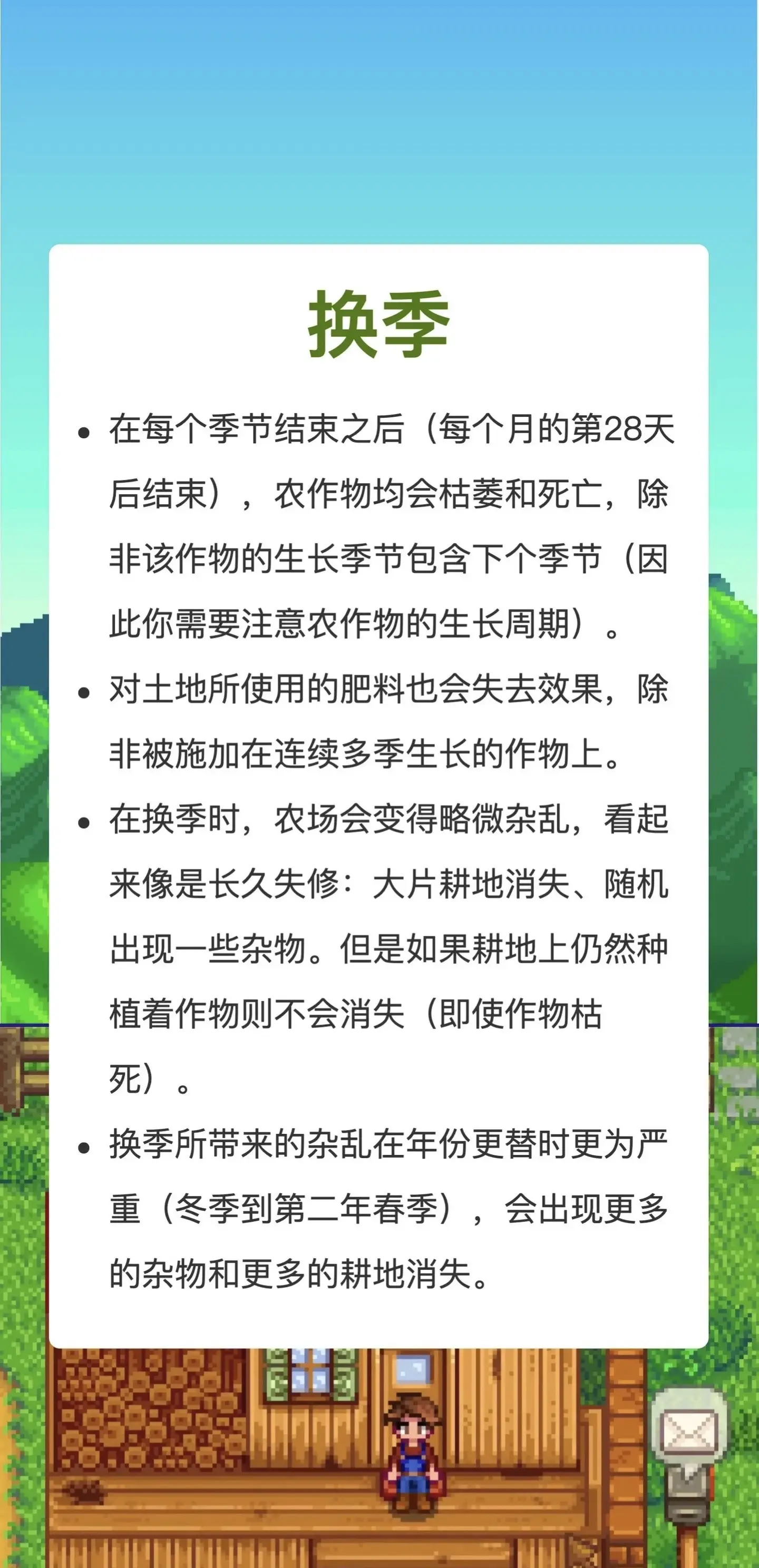 换季

• 在每个季节结束之后（每个月的第28天后结束），农作物均会枯萎和死亡，除非该作物的生长季节包含下个季节（因此你需要注意农作物的生长周期）。
• 对土地所使用的肥料也会失去效果，除非被施加在连续多季生长的作物上。
• 在换季时，农场会变得略微杂乱，看起来像是长久失修：大片耕地消失、随机出现一些杂物。但是如果耕地上仍然种植着作物则不会消失（即使作物枯死）。
• 换季所带来的杂乱在年份更替时更为严重（冬季到第二年春季），会出现更多的杂物和更多的耕地消失。